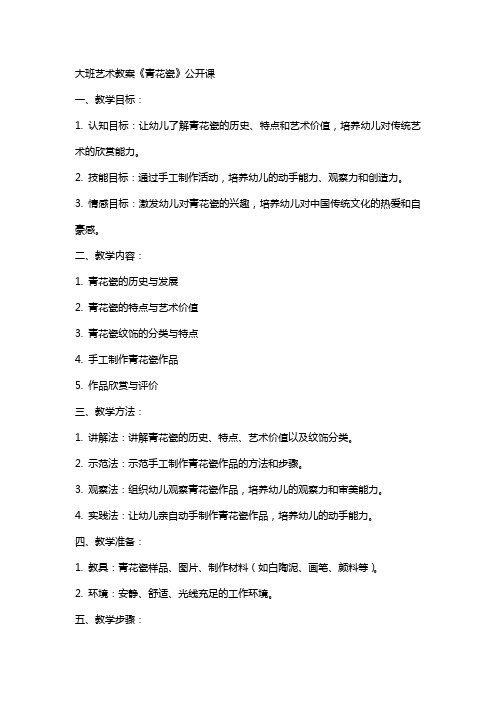 大班艺术教案《青花瓷》公开课

一、教学目标：

1. 认知目标：让幼儿了解青花瓷的历史、特点和艺术价值，培养幼儿对传统艺术的欣赏能力。

2. 技能目标：通过手工制作活动，培养幼儿的动手能力、观察力和创造力。

3. 情感目标：激发幼儿对青花瓷的兴趣，培养幼儿对中国传统文化的热爱和自豪感。

二、教学内容：

1. 青花瓷的历史与发展

2. 青花瓷的特点与艺术价值

3. 青花瓷纹饰的分类与特点

4. 手工制作青花瓷作品

5. 作品欣赏与评价

三、教学方法：

1. 讲解法：讲解青花瓷的历史、特点、艺术价值以及纹饰分类。

2. 示范法：示范手工制作青花瓷作品的方法和步骤。

3. 观察法：组织幼儿观察青花瓷作品，培养幼儿的观察力和审美能力。

4. 实践法：让幼儿亲自动手制作青花瓷作品，培养幼儿的动手能力。

四、教学准备：

1. 教具：青花瓷样品、图片、制作材料（如白陶泥、画笔、颜料等）。

2. 环境：安静、舒适、光线充足的工作环境。

五、教学步骤：